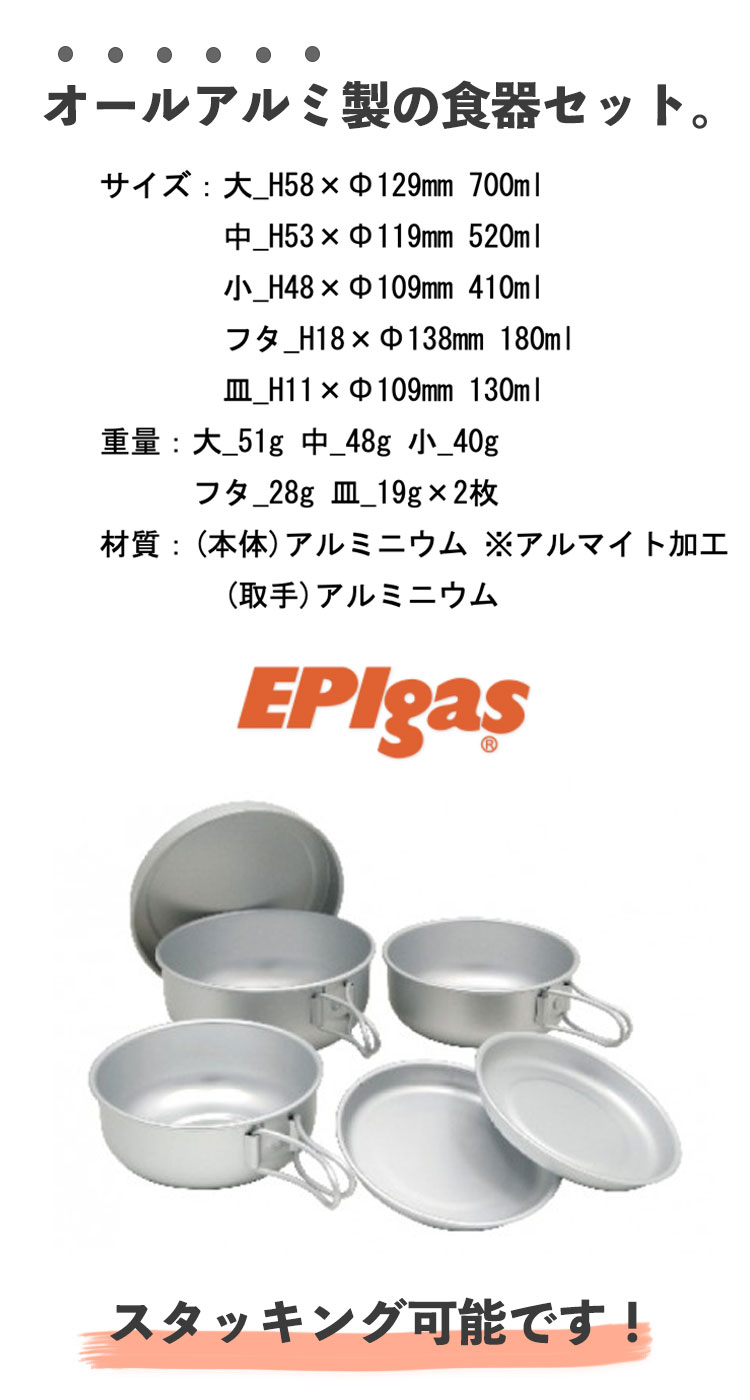 オールアルミ製の食器セット。

サイズ：大_H58×Φ129mm 700ml
中_H53×Φ119mm 520ml
小_H48×Φ109mm 410ml
フタ_H18×Φ138mm 180ml
皿_H11×Φ109mm 130ml

重量：大_51g 中_48g 小_40g
フタ_28g 皿_19g×2枚

材質：(本体)アルミニウム ※アルマイト加工
(取手)アルミニウム

EPIgas®

スタッキング可能です！